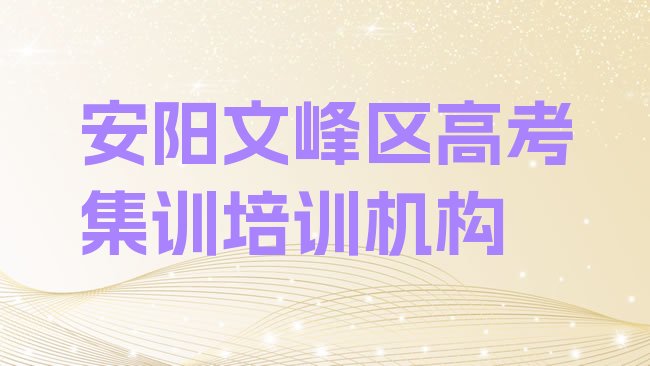 安阳文峰区高考集训培训机构